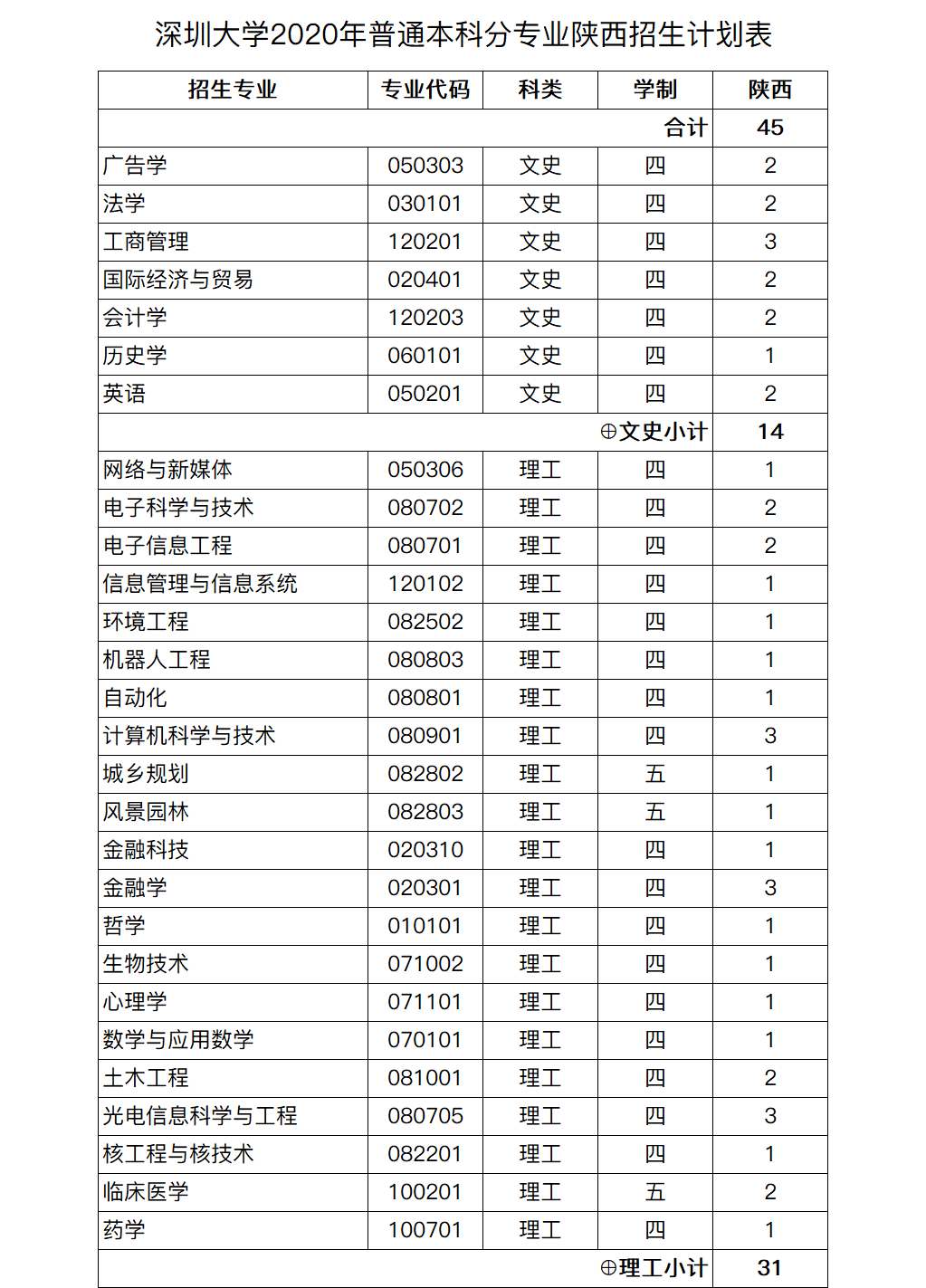 深圳大学2020年普通本科分专业陕西招生计划表

| 招生专业 | 专业代码 | 科类 | 学制 | 陕西 |
|---|---|---|---|---|
| | | | 合计 | 45 |
| 广告学 | 050303 | 文史 | 四 | 2 |
| 法学 | 030101 | 文史 | 四 | 2 |
| 工商管理 | 120201 | 文史 | 四 | 3 |
| 国际经济与贸易 | 020401 | 文史 | 四 | 2 |
| 会计学 | 120203 | 文史 | 四 | 2 |
| 历史学 | 060101 | 文史 | 四 | 1 |
| 英语 | 050201 | 文史 | 四 | 2 |
| | | | ⊕文史小计 | 14 |
| 网络与新媒体 | 050306 | 理工 | 四 | 1 |
| 电子科学与技术 | 080702 | 理工 | 四 | 2 |
| 电子信息工程 | 080701 | 理工 | 四 | 2 |
| 信息管理与信息系统 | 120102 | 理工 | 四 | 1 |
| 环境工程 | 082502 | 理工 | 四 | 1 |
| 机器人工程 | 080803 | 理工 | 四 | 1 |
| 自动化 | 080801 | 理工 | 四 | 1 |
| 计算机科学与技术 | 080901 | 理工 | 四 | 3 |
| 城乡规划 | 082802 | 理工 | 五 | 1 |
| 风景园林 | 082803 | 理工 | 五 | 1 |
| 金融科技 | 020310 | 理工 | 四 | 1 |
| 金融学 | 020301 | 理工 | 四 | 3 |
| 哲学 | 010101 | 理工 | 四 | 1 |
| 生物技术 | 071002 | 理工 | 四 | 1 |
| 心理学 | 071101 | 理工 | 四 | 1 |
| 数学与应用数学 | 070101 | 理工 | 四 | 1 |
| 土木工程 | 081001 | 理工 | 四 | 2 |
| 光电信息科学与工程 | 080705 | 理工 | 四 | 3 |
| 核工程与核技术 | 082201 | 理工 | 四 | 1 |
| 临床医学 | 100201 | 理工 | 五 | 2 |
| 药学 | 100701 | 理工 | 四 | 1 |
| | | | ⊕理工小计 | 31 |